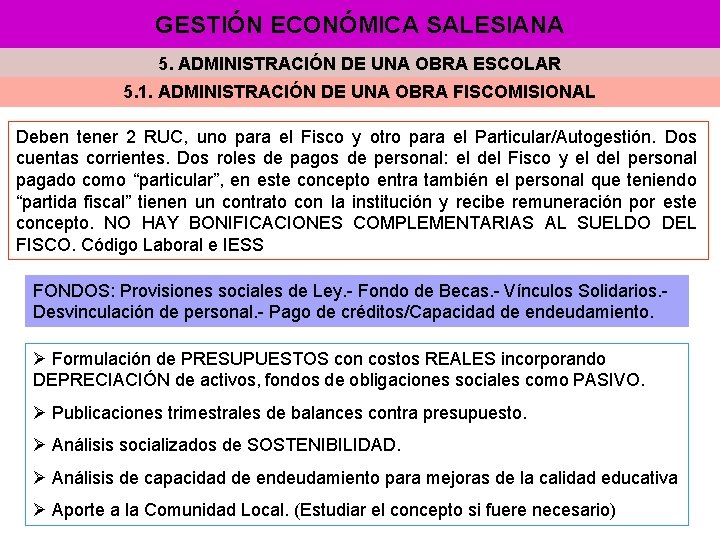 GESTIÓN ECONÓMICA SALESIANA

5. ADMINISTRACIÓN DE UNA OBRA ESCOLAR

5.1. ADMINISTRACIÓN DE UNA OBRA FISCOMISIONAL

Deben tener 2 RUC, uno para el Fisco y otro para el Particular/Autogestión. Dos cuentas corrientes. Dos roles de pagos de personal: el del Fisco y el del personal pagado como “particular”, en este concepto entra también el personal que teniendo “partida fiscal” tienen un contrato con la institución y recibe remuneración por este concepto. NO HAY BONIFICACIONES COMPLEMENTARIAS AL SUELDO DEL FISCO. Código Laboral e IESS

FONDOS: Provisiones sociales de Ley.- Fondo de Becas.- Vínculos Solidarios.- Desvinculación de personal.- Pago de créditos/Capacidad de endeudamiento.

➢ Formulación de PRESUPUESTOS con costos REALES incorporando DEPRECIACIÓN de activos, fondos de obligaciones sociales como PASIVO.

➢ Publicaciones trimestrales de balances contra presupuesto.

➢ Análisis socializados de SOSTENIBILIDAD.

➢ Análisis de capacidad de endeudamiento para mejoras de la calidad educativa

➢ Aporte a la Comunidad Local. (Estudiar el concepto si fuere necesario)